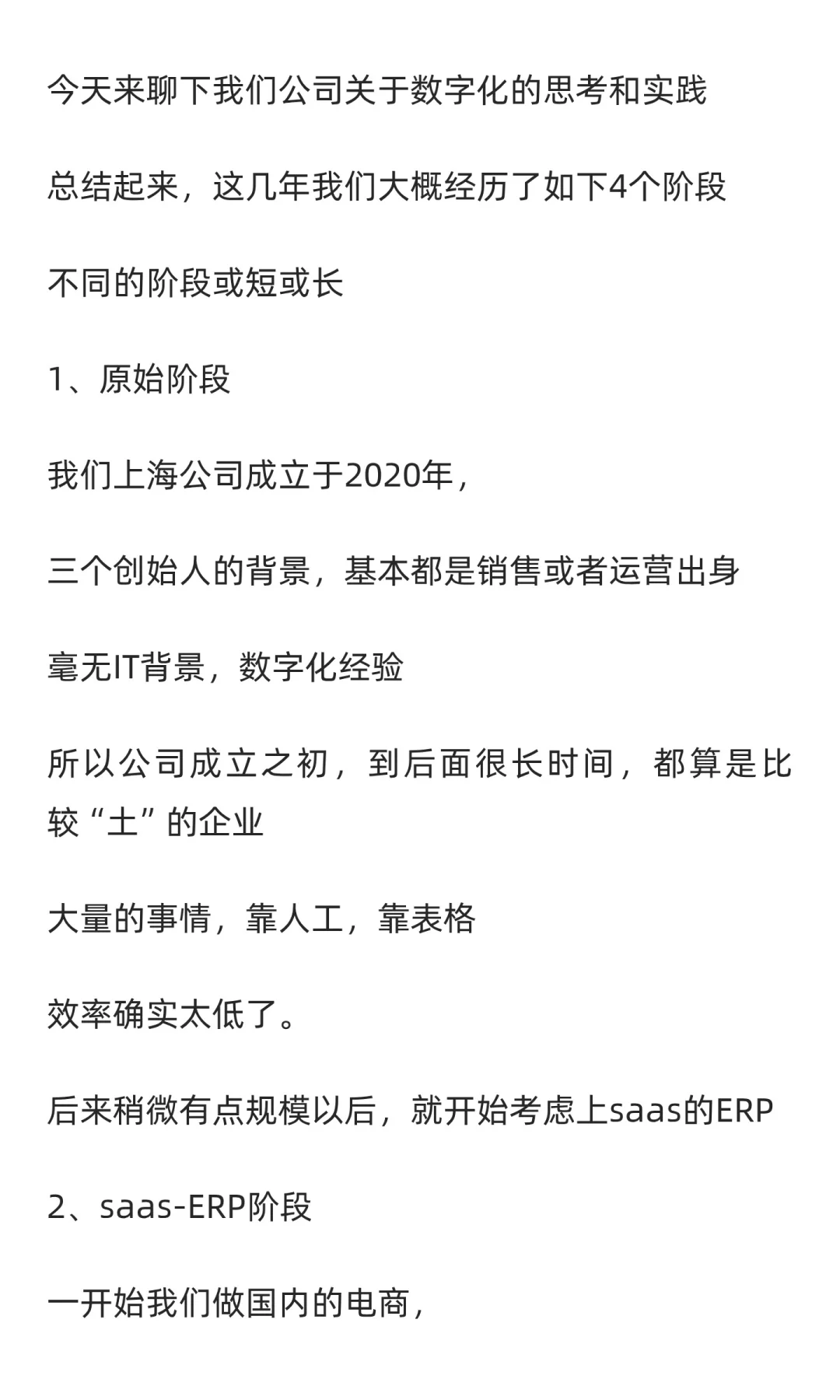 今天来聊下我们公司关于数字化的思考和实践

总结起来，这几年我们大概经历了如下4个阶段

不同的阶段或短或长

1、原始阶段

我们上海公司成立于2020年，

三个创始人的背景，基本都是销售或者运营出身

毫无IT背景，数字化经验

所以公司成立之初，到后面很长时间，都算是比较“土”的企业

大量的事情，靠人工，靠表格

效率确实太低了。

后来稍微有点规模以后，就开始考虑上saas的ERP

2、saas-ERP阶段

一开始我们做国内的电商，